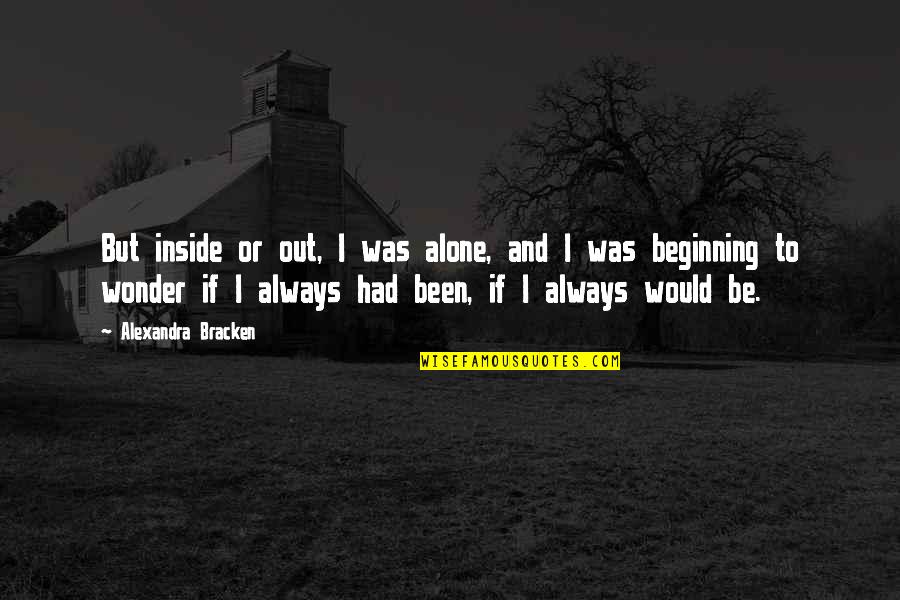 But inside or out, I was alone, and I was beginning to wonder if I always had been, if I always would be.

~ Alexandra Bracken

WISEFAMOUSQUOTES.COM